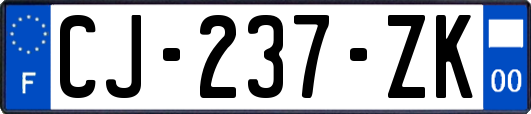 F
CJ-237-ZK
00